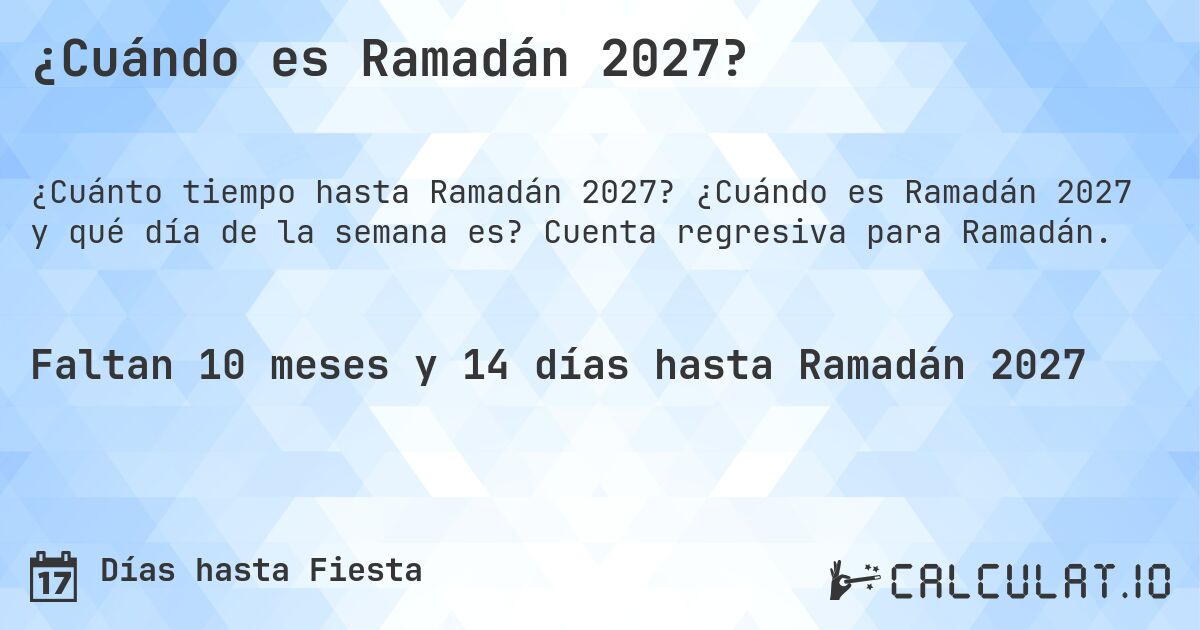 ¿Cuándo es Ramadán 2027?

¿Cuánto tiempo hasta Ramadán 2027? ¿Cuándo es Ramadán 2027 y qué día de la semana es? Cuenta regresiva para Ramadán.

Faltan 10 meses y 14 días hasta Ramadán 2027

17 Días hasta Fiesta

CALCULAT.IO